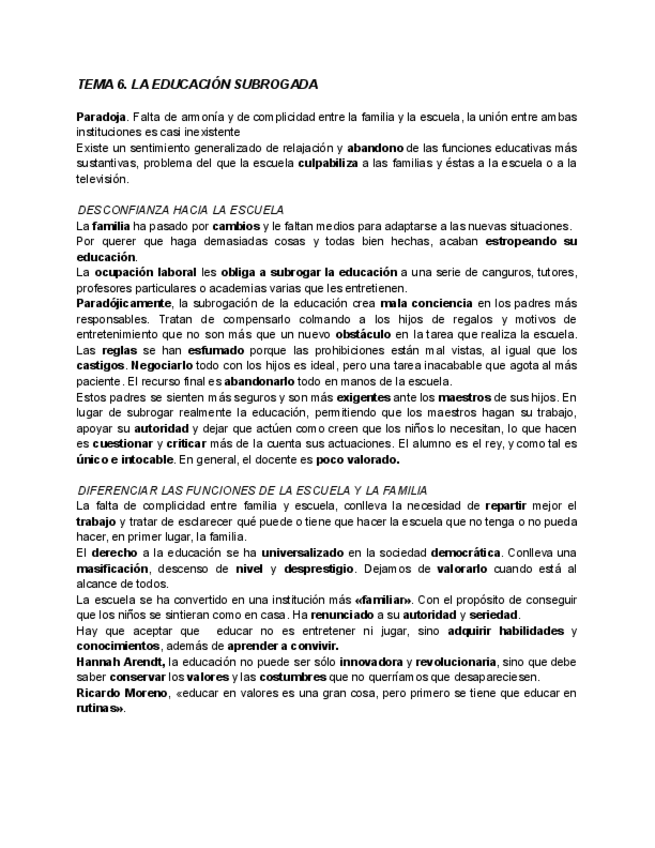 TEMA 6. LA EDUCACIÓN SUBROGADA

Paradoja. Falta de armonía y de complicidad entre la familia y la escuela, la unión entre ambas instituciones es casi inexistente
Existe un sentimiento generalizado de relajación y abandono de las funciones educativas más sustantivas, problema del que la escuela culpabiliza a las familias y éstas a la escuela o a la televisión.

DESCONFIANZA HACIA LA ESCUELA
La familia ha pasado por cambios y le faltan medios para adaptarse a las nuevas situaciones.
Por querer que haga demasiadas cosas y todas bien hechas, acaban estropeando su educación.
La ocupación laboral les obliga a subrogar la educación a una serie de canguros, tutores, profesores particulares o academias varias que les entretienen.
Paradójicamente, la subrogación de la educación crea mala conciencia en los padres más responsables. Tratan de compensarlo colmando a los hijos de regalos y motivos de entretenimiento que no son más que un nuevo obstáculo en la tarea que realiza la escuela.
Las reglas se han esfumado porque las prohibiciones están mal vistas, al igual que los castigos. Negociarlo todo con los hijos es ideal, pero una tarea inacabable que agota al más paciente. El recurso final es abandonarlo todo en manos de la escuela.
Estos padres se sienten más seguros y son más exigentes ante los maestros de sus hijos. En lugar de subrogar realmente la educación, permitiendo que los maestros hagan su trabajo, apoyar su autoridad y dejar que actúen como creen que los niños lo necesitan, lo que hacen es cuestionar y criticar más de la cuenta sus actuaciones. El alumno es el rey, y como tal es único e intocable. En general, el docente es poco valorado.

DIFERENCIAR LAS FUNCIONES DE LA ESCUELA Y LA FAMILIA
La falta de complicidad entre familia y escuela, conlleva la necesidad de repartir mejor el trabajo y tratar de esclarecer qué puede o tiene que hacer la escuela que no tenga o no pueda hacer, en primer lugar, la familia.
El derecho a la educación se ha universalizado en la sociedad democrática. Conlleva una masificación, descenso de nivel y desprestigio. Dejamos de valorarlo cuando está al alcance de todos.
La escuela se ha convertido en una institución más «familiar». Con el propósito de conseguir que los niños se sintieran como en casa. Ha renunciado a su autoridad y seriedad.
Hay que aceptar que educar no es entretener ni jugar, sino adquirir habilidades y conocimientos, además de aprender a convivir.
Hannah Arendt, la educación no puede ser sólo innovadora y revolucionaria, sino que debe saber conservar los valores y las costumbres que no querríamos que desapareciesen.
Ricardo Moreno, «educar en valores es una gran cosa, pero primero se tiene que educar en rutinas».